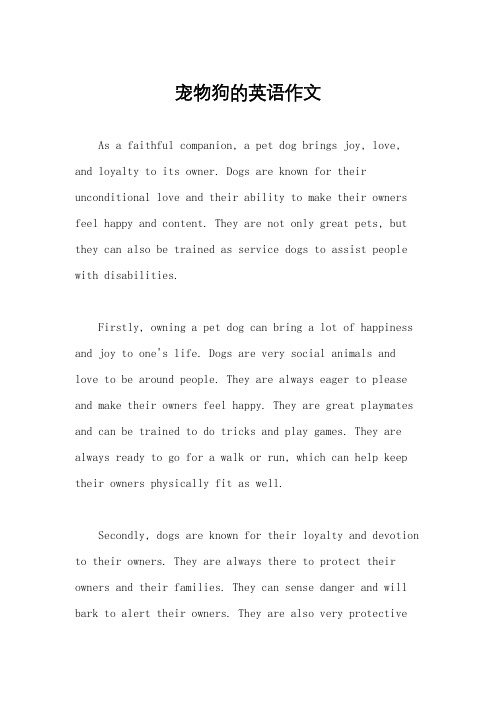 宠物狗的英语作文

As a faithful companion, a pet dog brings joy, love, and loyalty to its owner. Dogs are known for their unconditional love and their ability to make their owners feel happy and content. They are not only great pets, but they can also be trained as service dogs to assist people with disabilities.

Firstly, owning a pet dog can bring a lot of happiness and joy to one's life. Dogs are very social animals and love to be around people. They are always eager to please and make their owners feel happy. They are great playmates and can be trained to do tricks and play games. They are always ready to go for a walk or run, which can help keep their owners physically fit as well.

Secondly, dogs are known for their loyalty and devotion to their owners. They are always there to protect their owners and their families. They can sense danger and will bark to alert their owners. They are also very protective